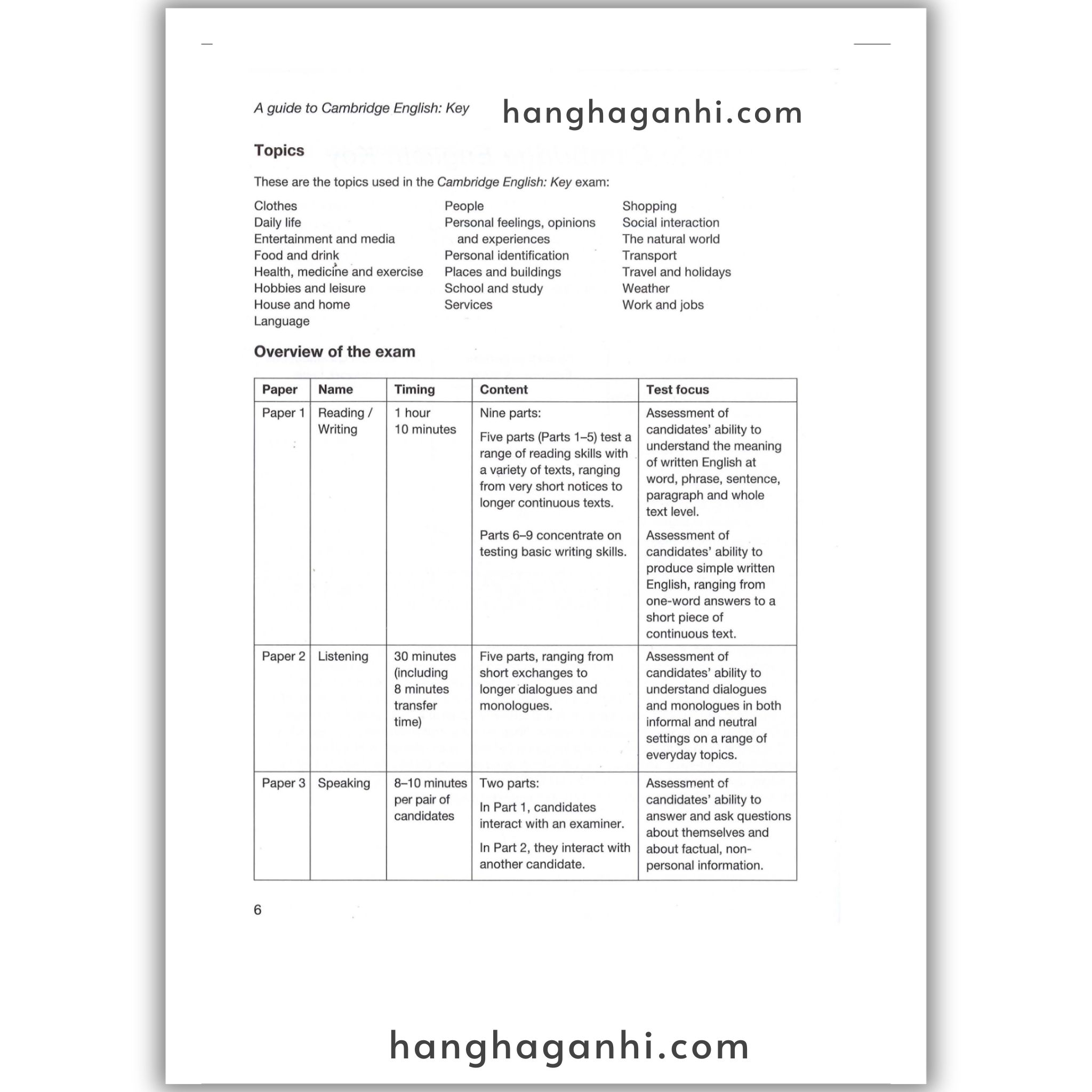 A guide to Cambridge English: Key

hanghaganhi.com

Topics

These are the topics used in the Cambridge English: Key exam:

Clothes
Daily life
Entertainment and media
Food and drink
Health, medicine and exercise
Hobbies and leisure
House and home
Language

People
Personal feelings, opinions and experiences
Personal identification
Places and buildings
School and study
Services

Shopping
Social interaction
The natural world
Transport
Travel and holidays
Weather
Work and jobs

Overview of the exam

| Paper | Name | Timing | Content | Test focus |
|---|---|---|---|---|
| Paper 1 | Reading / Writing | 1 hour 10 minutes | Nine parts: Five parts (Parts 1–5) test a range of reading skills with a variety of texts, ranging from very short notices to longer continuous texts. Parts 6–9 concentrate on testing basic writing skills. | Assessment of candidates' ability to understand the meaning of written English at word, phrase, sentence, paragraph and whole text level. Assessment of candidates' ability to produce simple written English, ranging from one-word answers to a short piece of continuous text. |
| Paper 2 | Listening | 30 minutes (including 8 minutes transfer time) | Five parts, ranging from short exchanges to longer dialogues and monologues. | Assessment of candidates' ability to understand dialogues and monologues in both informal and neutral settings on a range of everyday topics. |
| Paper 3 | Speaking | 8–10 minutes per pair of candidates | Two parts: In Part 1, candidates interact with an examiner. In Part 2, they interact with another candidate. | Assessment of candidates' ability to answer and ask questions about themselves and about factual, non-personal information. |

6

hanghaganhi.com